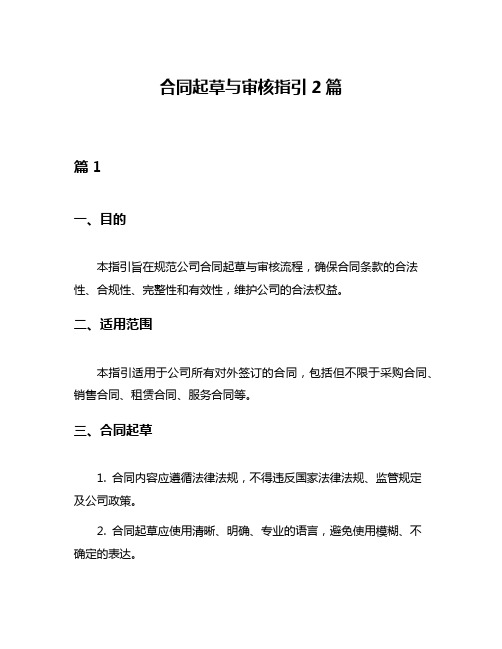 合同起草与审核指引 2 篇

篇 1

一、目的

本指引旨在规范公司合同起草与审核流程，确保合同条款的合法性、合规性、完整性和有效性，维护公司的合法权益。

二、适用范围

本指引适用于公司所有对外签订的合同，包括但不限于采购合同、销售合同、租赁合同、服务合同等。

三、合同起草

1. 合同内容应遵循法律法规，不得违反国家法律法规、监管规定及公司政策。

2. 合同起草应使用清晰、明确、专业的语言，避免使用模糊、不确定的表达。